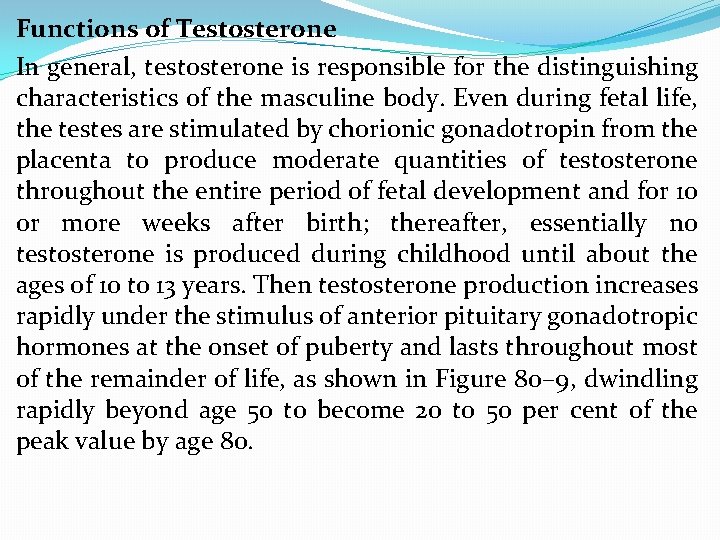 Functions of Testosterone

In general, testosterone is responsible for the distinguishing characteristics of the masculine body. Even during fetal life, the testes are stimulated by chorionic gonadotropin from the placenta to produce moderate quantities of testosterone throughout the entire period of fetal development and for 10 or more weeks after birth; thereafter, essentially no testosterone is produced during childhood until about the ages of 10 to 13 years. Then testosterone production increases rapidly under the stimulus of anterior pituitary gonadotropic hormones at the onset of puberty and lasts throughout most of the remainder of life, as shown in Figure 80–9, dwindling rapidly beyond age 50 to become 20 to 50 per cent of the peak value by age 80.